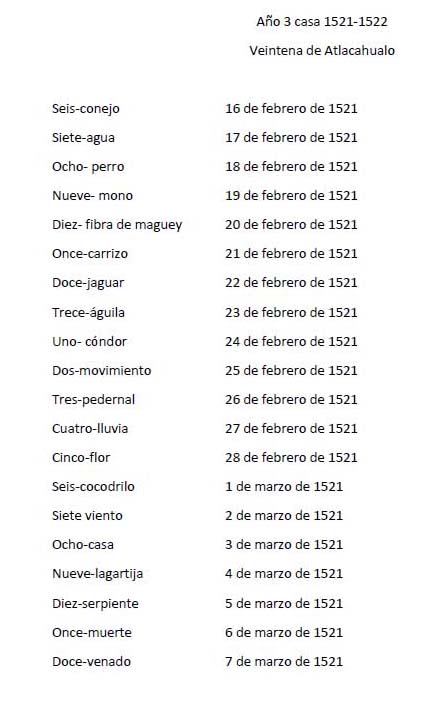 Año 3 casa 1521-1522

Veintena de Atlacahualo

| | |
|---|---|
| Seis-conejo | 16 de febrero de 1521 |
| Siete-agua | 17 de febrero de 1521 |
| Ocho- perro | 18 de febrero de 1521 |
| Nueve- mono | 19 de febrero de 1521 |
| Diez- fibra de maguey | 20 de febrero de 1521 |
| Once-carrizo | 21 de febrero de 1521 |
| Doce-jaguar | 22 de febrero de 1521 |
| Trece-águila | 23 de febrero de 1521 |
| Uno- cóndor | 24 de febrero de 1521 |
| Dos-movimiento | 25 de febrero de 1521 |
| Tres-pedernal | 26 de febrero de 1521 |
| Cuatro-lluvia | 27 de febrero de 1521 |
| Cinco-flor | 28 de febrero de 1521 |
| Seis-cocodrilo | 1 de marzo de 1521 |
| Siete viento | 2 de marzo de 1521 |
| Ocho-casa | 3 de marzo de 1521 |
| Nueve-lagartija | 4 de marzo de 1521 |
| Diez-serpiente | 5 de marzo de 1521 |
| Once-muerte | 6 de marzo de 1521 |
| Doce-venado | 7 de marzo de 1521 |